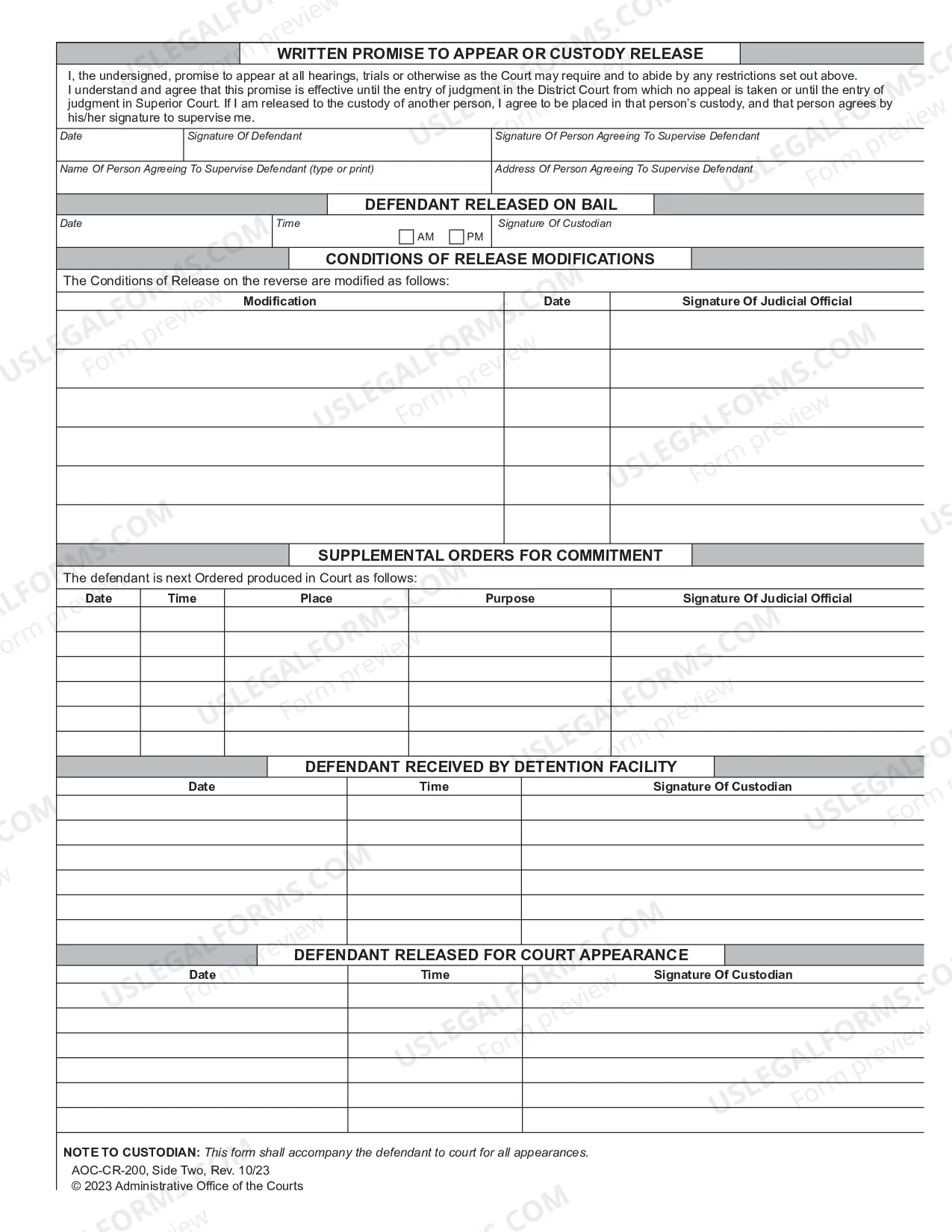 WRITTEN PROMISE TO APPEAR OR CUSTODY RELEASE

I, the undersigned, promise to appear at all hearings, trials or otherwise as the Court may require and to abide by any restrictions set out above. I understand and agree that this promise is effective until the entry of judgment in the District Court from which no appeal is taken or until the entry of judgment in Superior Court. If I am released to the custody of another person, I agree to be placed in that person's custody, and that person agrees by his/her signature to supervise me.

Date
Signature Of Defendant
Signature Of Person Agreeing To Supervise Defendant
Name Of Person Agreeing To Supervise Defendant (type or print)
Address Of Person Agreeing To Supervise Defendant

DEFENDANT RELEASED ON BAIL

Date
Time ☐ AM ☐ PM
Signature Of Custodian

CONDITIONS OF RELEASE MODIFICATIONS

The Conditions of Release on the reverse are modified as follows:

| Modification | Date | Signature Of Judicial Official |
|---|---|---|
| | | |
| | | |
| | | |
| | | |
| | | |
| | | |

SUPPLEMENTAL ORDERS FOR COMMITMENT

The defendant is next Ordered produced in Court as follows:

| Date | Time | Place | Purpose | Signature Of Judicial Official |
|---|---|---|---|---|
| | | | | |
| | | | | |
| | | | | |
| | | | | |
| | | | | |
| | | | | |

DEFENDANT RECEIVED BY DETENTION FACILITY

| Date | Time | Signature Of Custodian |
|---|---|---|
| | | |
| | | |
| | | |
| | | |
| | | |
| | | |

DEFENDANT RELEASED FOR COURT APPEARANCE

| Date | Time | Signature Of Custodian |
|---|---|---|
| | | |
| | | |
| | | |
| | | |
| | | |
| | | |

NOTE TO CUSTODIAN: This form shall accompany the defendant to court for all appearances.
AOC-CR-200, Side Two, Rev. 10/23
© 2023 Administrative Office of the Courts

USLEGALFORMS.COM Form preview